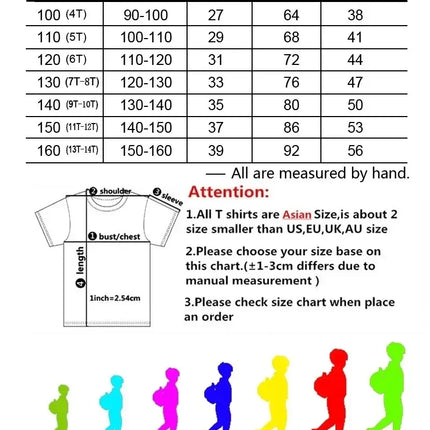 | 100 (4T) | 90-100 | 27 | 64 | 38 |
|---|---|---|---|---|
| 110 (5T) | 100-110 | 29 | 68 | 41 |
| 120 (6T) | 110-120 | 31 | 72 | 44 |
| 130 (7T-8T) | 120-130 | 33 | 76 | 47 |
| 140 (9T-10T) | 130-140 | 35 | 80 | 50 |
| 150 (11T-12T) | 140-150 | 37 | 86 | 53 |
| 160 (13T-14T) | 150-160 | 39 | 92 | 56 |

— All are measured by hand.

❷ shoulder
❸ sleeve
❶ bust/chest
❹ length
1inch=2.54cm

Attention:

1.All T shirts are Asian Size,is about 2 size smaller than US,EU,UK,AU size

2.Please choose your size base on this chart.(±1-3cm differs due to manual measurement )

3.Please check size chart when place an order